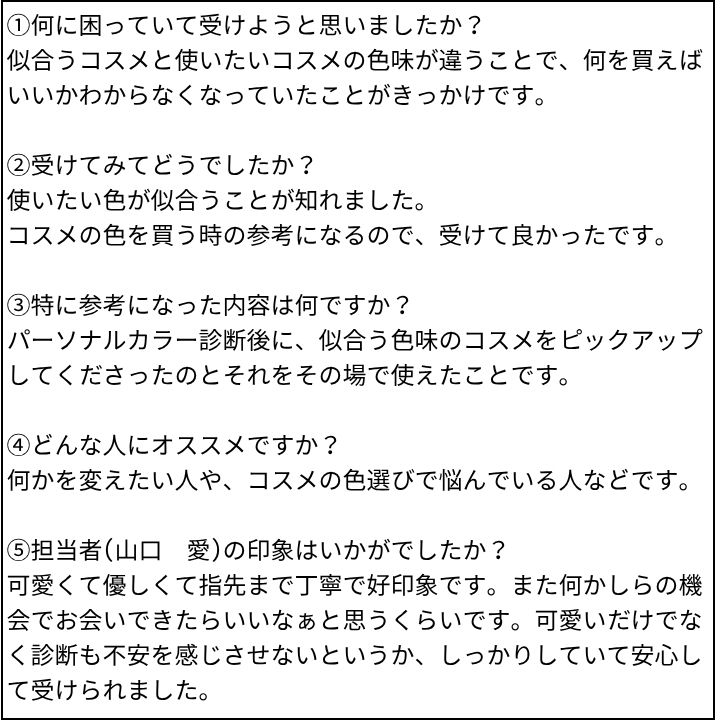 ①何に困っていて受けようと思いましたか？
似合うコスメと使いたいコスメの色味が違うことで、何を買えばいいかわからなくなっていたことがきっかけです。

②受けてみてどうでしたか？
使いたい色が似合うことが知れました。
コスメの色を買う時の参考になるので、受けて良かったです。

③特に参考になった内容は何ですか？
パーソナルカラー診断後に、似合う色味のコスメをピックアップしてくださったのとそれをその場で使えたことです。

④どんな人にオススメですか？
何かを変えたい人や、コスメの色選びで悩んでいる人などです。

⑤担当者(山口　愛)の印象はいかがでしたか？
可愛くて優しくて指先まで丁寧で好印象です。また何かしらの機会でお会いできたらいいなぁと思うくらいです。可愛いだけでなく診断も不安を感じさせないというか、しっかりしていて安心して受けられました。